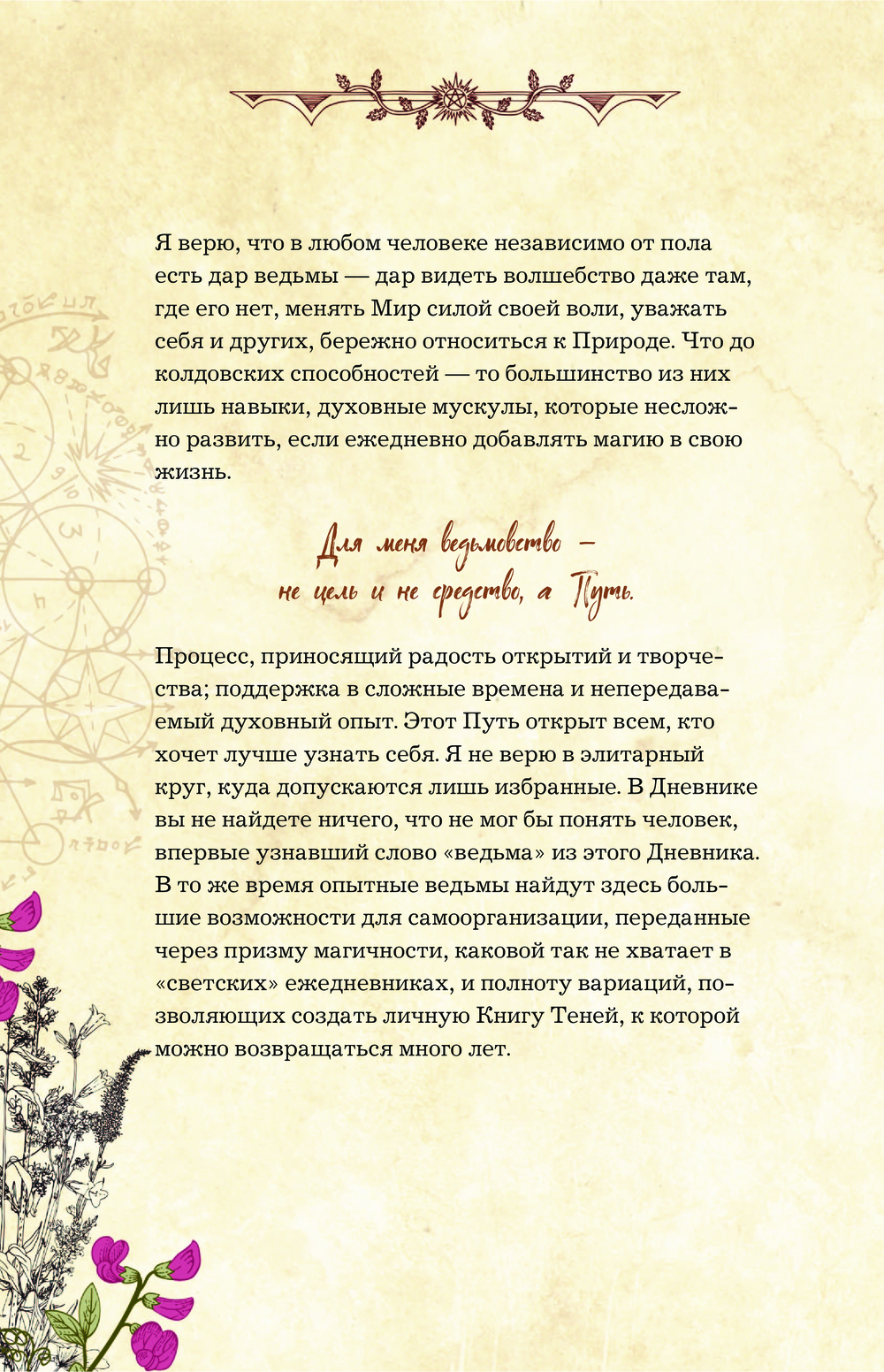 Я верю, что в любом человеке независимо от пола есть дар ведьмы — дар видеть волшебство даже там, где его нет, менять Мир силой своей воли, уважать себя и других, бережно относиться к Природе. Что до колдовских способностей — то большинство из них лишь навыки, духовные мускулы, которые несложно развить, если ежедневно добавлять магию в свою жизнь.

Для меня ведьмовство —
не цель и не средство, а Путь.

Процесс, приносящий радость открытий и творчества; поддержка в сложные времена и непередаваемый духовный опыт. Этот Путь открыт всем, кто хочет лучше узнать себя. Я не верю в элитарный круг, куда допускаются лишь избранные. В Дневнике вы не найдете ничего, что не мог бы понять человек, впервые узнавший слово «ведьма» из этого Дневника. В то же время опытные ведьмы найдут здесь большие возможности для самоорганизации, переданные через призму магичности, каковой так не хватает в «светских» ежедневниках, и полноту вариаций, позволяющих создать личную Книгу Теней, к которой можно возвращаться много лет.